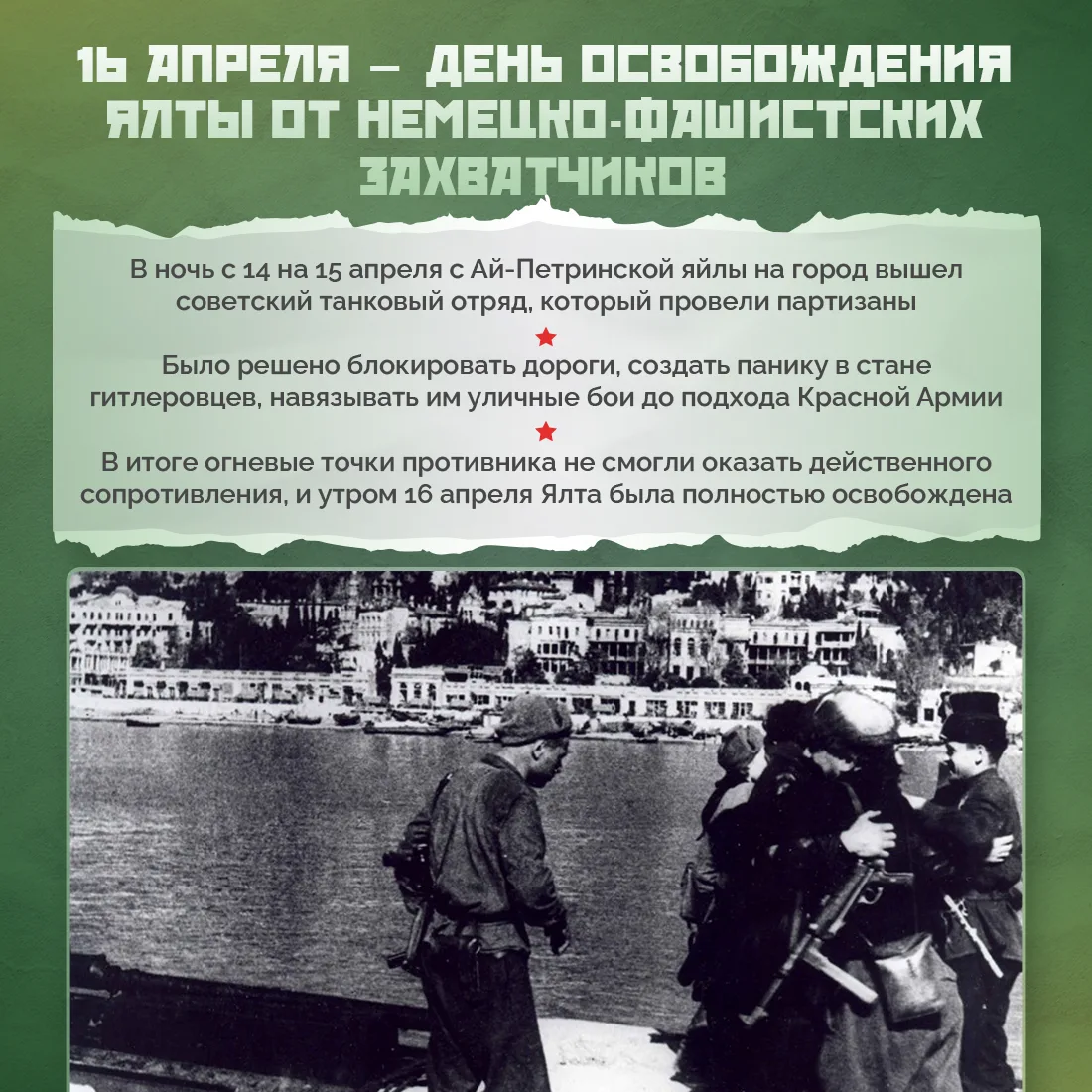 16 АПРЕЛЯ — ДЕНЬ ОСВОБОЖДЕНИЯ ЯЛТЫ ОТ НЕМЕЦКО-ФАШИСТСКИХ ЗАХВАТЧИКОВ

В ночь с 14 на 15 апреля с Ай-Петринской яйлы на город вышел советский танковый отряд, который провели партизаны

Было решено блокировать дороги, создать панику в стане гитлеровцев, навязывать им уличные бои до подхода Красной Армии

В итоге огневые точки противника не смогли оказать действенного сопротивления, и утром 16 апреля Ялта была полностью освобождена